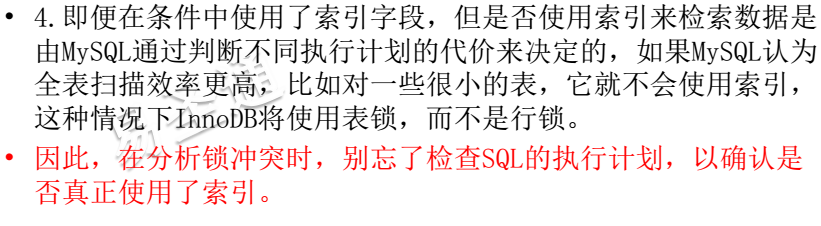 • 4.即便在条件中使用了索引字段，但是否使用索引来检索数据是由MySQL通过判断不同执行计划的代价来决定的，如果MySQL认为全表扫描效率更高，比如对一些很小的表，它就不会使用索引，这种情况下InnoDB将使用表锁，而不是行锁。

• 因此，在分析锁冲突时，别忘了检查SQL的执行计划，以确认是否真正使用了索引。